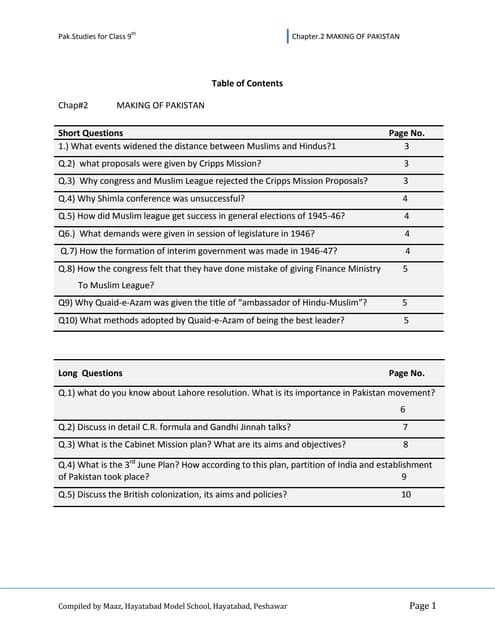 Pak.Studies for Class 9$^{th}$

Chapter.2 MAKING OF PAKISTAN

Table of Contents

Chap#2 MAKING OF PAKISTAN

| Short Questions | Page No. |
|---|---|
| 1.) What events widened the distance between Muslims and Hindus?1 | 3 |
| Q.2) what proposals were given by Cripps Mission? | 3 |
| Q.3) Why congress and Muslim League rejected the Cripps Mission Proposals? | 3 |
| Q.4) Why Shimla conference was unsuccessful? | 4 |
| Q.5) How did Muslim league get success in general elections of 1945-46? | 4 |
| Q6.) What demands were given in session of legislature in 1946? | 4 |
| Q.7) How the formation of interim government was made in 1946-47? | 4 |
| Q.8) How the congress felt that they have done mistake of giving Finance Ministry To Muslim League? | 5 |
| Q9) Why Quaid-e-Azam was given the title of "ambassador of Hindu-Muslim"? | 5 |
| Q10) What methods adopted by Quaid-e-Azam of being the best leader? | 5 |

| Long Questions | Page No. |
|---|---|
| Q.1) what do you know about Lahore resolution. What is its importance in Pakistan movement? | 6 |
| Q.2) Discuss in detail C.R. formula and Gandhi Jinnah talks? | 7 |
| Q.3) What is the Cabinet Mission plan? What are its aims and objectives? | 8 |
| Q.4) What is the 3$^{rd}$ June Plan? How according to this plan, partition of India and establishment of Pakistan took place? | 9 |
| Q.5) Discuss the British colonization, its aims and policies? | 10 |

Compiled by Maaz, Hayatabad Model School, Hayatabad, Peshawar

Page 1